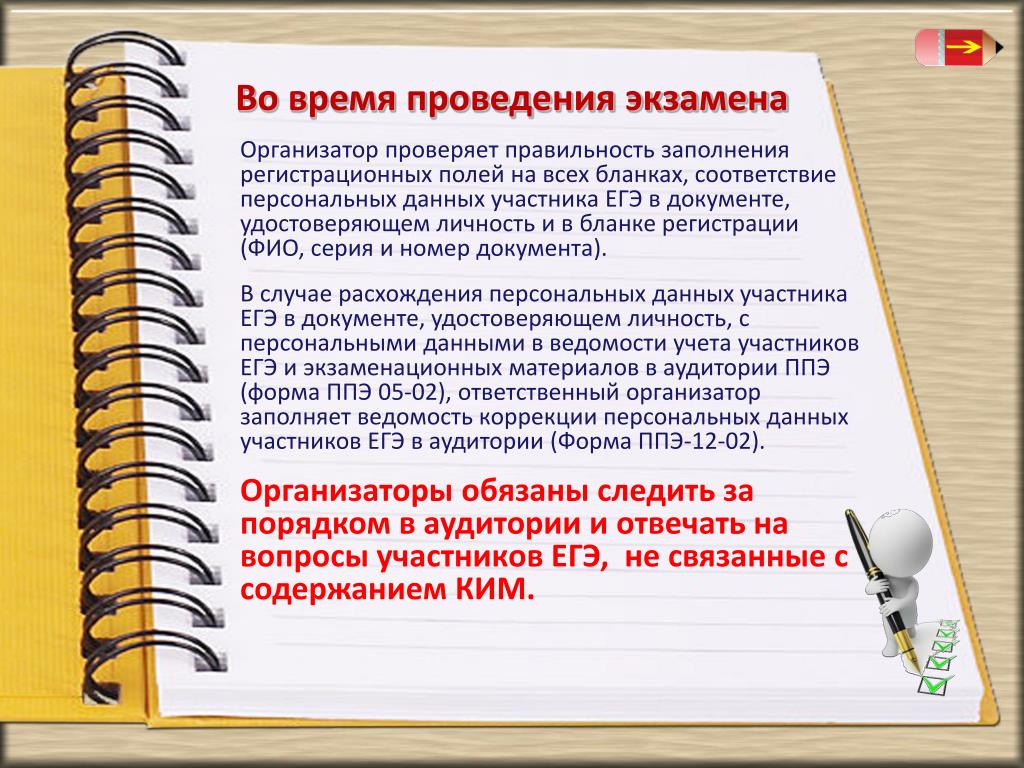 Во время проведения экзамена

Организатор проверяет правильность заполнения регистрационных полей на всех бланках, соответствие персональных данных участника ЕГЭ в документе, удостоверяющем личность и в бланке регистрации (ФИО, серия и номер документа).

В случае расхождения персональных данных участника ЕГЭ в документе, удостоверяющем личность, с персональными данными в ведомости учета участников ЕГЭ и экзаменационных материалов в аудитории ППЭ (форма ППЭ 05-02), ответственный организатор заполняет ведомость коррекции персональных данных участников ЕГЭ в аудитории (Форма ППЭ-12-02).

Организаторы обязаны следить за порядком в аудитории и отвечать на вопросы участников ЕГЭ, не связанные с содержанием КИМ.